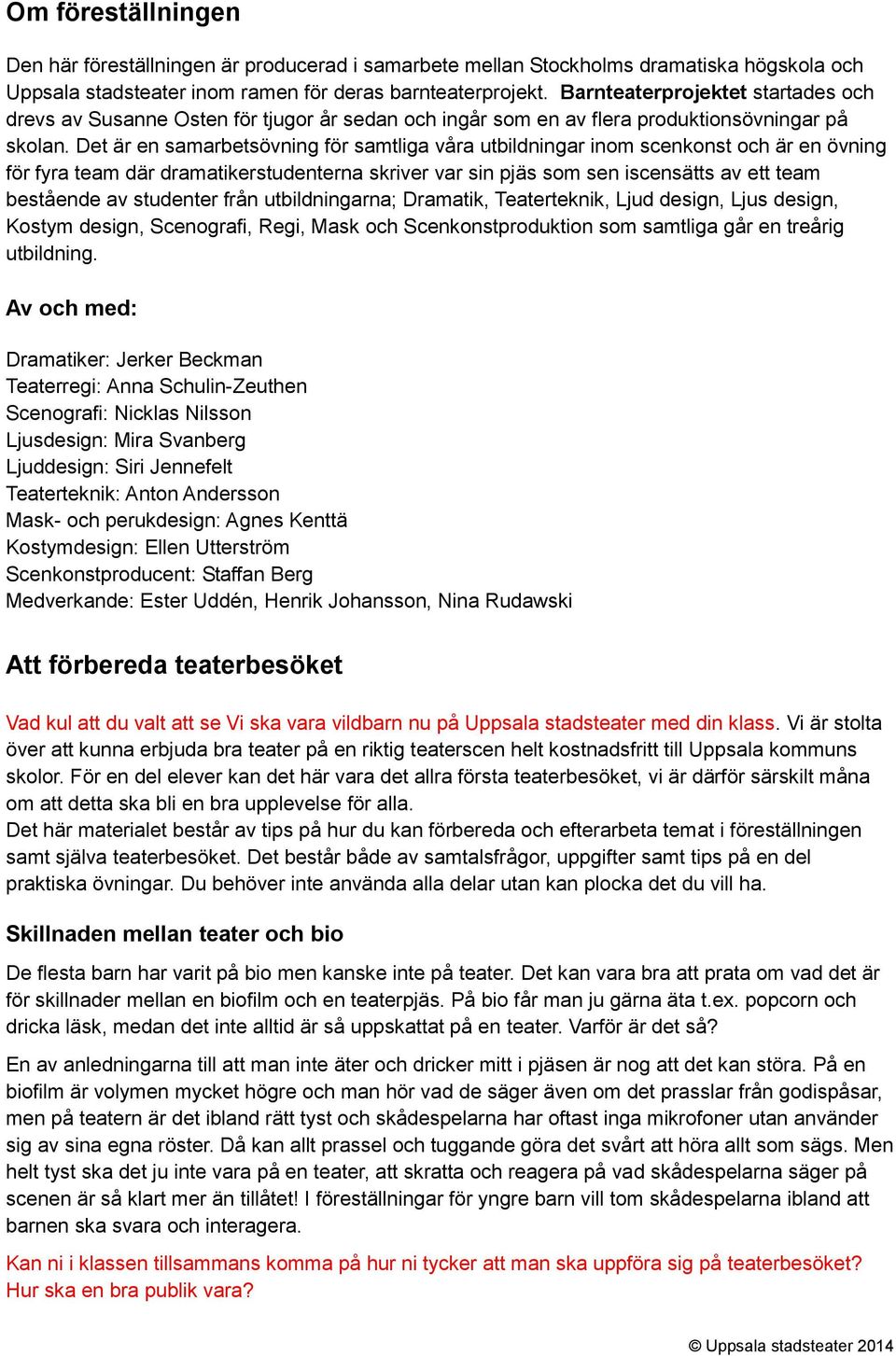 Om föreställningen

Den här föreställningen är producerad i samarbete mellan Stockholms dramatiska högskola och Uppsala stadsteater inom ramen för deras barnteaterprojekt. Barnteaterprojektet startades och drevs av Susanne Osten för tjugor år sedan och ingår som en av flera produktionsövningar på skolan. Det är en samarbetsövning för samtliga våra utbildningar inom scenkonst och är en övning för fyra team där dramatikerstudenterna skriver var sin pjäs som sen iscensätts av ett team bestående av studenter från utbildningarna; Dramatik, Teaterteknik, Ljud design, Ljus design, Kostym design, Scenografi, Regi, Mask och Scenkonstproduktion som samtliga går en treårig utbildning.

Av och med:

Dramatiker: Jerker Beckman
Teaterregi: Anna Schulin-Zeuthen
Scenografi: Nicklas Nilsson
Ljusdesign: Mira Svanberg
Ljuddesign: Siri Jennefelt
Teaterteknik: Anton Andersson
Mask- och perukdesign: Agnes Kenttä
Kostymdesign: Ellen Utterström
Scenkonstproducent: Staffan Berg
Medverkande: Ester Uddén, Henrik Johansson, Nina Rudawski

Att förbereda teaterbesöket

Vad kul att du valt att se Vi ska vara vildbarn nu på Uppsala stadsteater med din klass. Vi är stolta över att kunna erbjuda bra teater på en riktig teaterscen helt kostnadsfritt till Uppsala kommuns skolor. För en del elever kan det här vara det allra första teaterbesöket, vi är därför särskilt måna om att detta ska bli en bra upplevelse för alla.
Det här materialet består av tips på hur du kan förbereda och efterarbeta temat i föreställningen samt själva teaterbesöket. Det består både av samtalsfrågor, uppgifter samt tips på en del praktiska övningar. Du behöver inte använda alla delar utan kan plocka det du vill ha.

Skillnaden mellan teater och bio

De flesta barn har varit på bio men kanske inte på teater. Det kan vara bra att prata om vad det är för skillnader mellan en biofilm och en teaterpjäs. På bio får man ju gärna äta t.ex. popcorn och dricka läsk, medan det inte alltid är så uppskattat på en teater. Varför är det så?

En av anledningarna till att man inte äter och dricker mitt i pjäsen är nog att det kan störa. På en biofilm är volymen mycket högre och man hör vad de säger även om det prasslar från godispåsar, men på teatern är det ibland rätt tyst och skådespelarna har oftast inga mikrofoner utan använder sig av sina egna röster. Då kan allt prassel och tuggande göra det svårt att höra allt som sägs. Men helt tyst ska det ju inte vara på en teater, att skratta och reagera på vad skådespelarna säger på scenen är så klart mer än tillåtet! I föreställningar för yngre barn vill tom skådespelarna ibland att barnen ska svara och interagera.

Kan ni i klassen tillsammans komma på hur ni tycker att man ska uppföra sig på teaterbesöket? Hur ska en bra publik vara?

© Uppsala stadsteater 2014